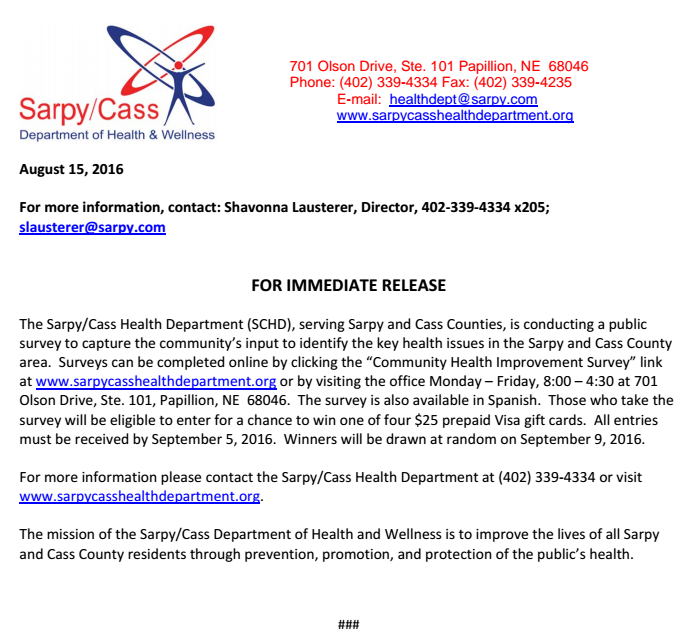 Sarpy/Cass
Department of Health & Wellness

701 Olson Drive, Ste. 101 Papillion, NE 68046
Phone: (402) 339-4334 Fax: (402) 339-4235
E-mail: healthdept@sarpy.com
www.sarpycasshealthdepartment.org

August 15, 2016

For more information, contact: Shavonna Lausterer, Director, 402-339-4334 x205; slausterer@sarpy.com

FOR IMMEDIATE RELEASE

The Sarpy/Cass Health Department (SCHD), serving Sarpy and Cass Counties, is conducting a public survey to capture the community's input to identify the key health issues in the Sarpy and Cass County area. Surveys can be completed online by clicking the "Community Health Improvement Survey" link at www.sarpycasshealthdepartment.org or by visiting the office Monday – Friday, 8:00 – 4:30 at 701 Olson Drive, Ste. 101, Papillion, NE 68046. The survey is also available in Spanish. Those who take the survey will be eligible to enter for a chance to win one of four $25 prepaid Visa gift cards. All entries must be received by September 5, 2016. Winners will be drawn at random on September 9, 2016.

For more information please contact the Sarpy/Cass Health Department at (402) 339-4334 or visit www.sarpycasshealthdepartment.org.

The mission of the Sarpy/Cass Department of Health and Wellness is to improve the lives of all Sarpy and Cass County residents through prevention, promotion, and protection of the public's health.

###